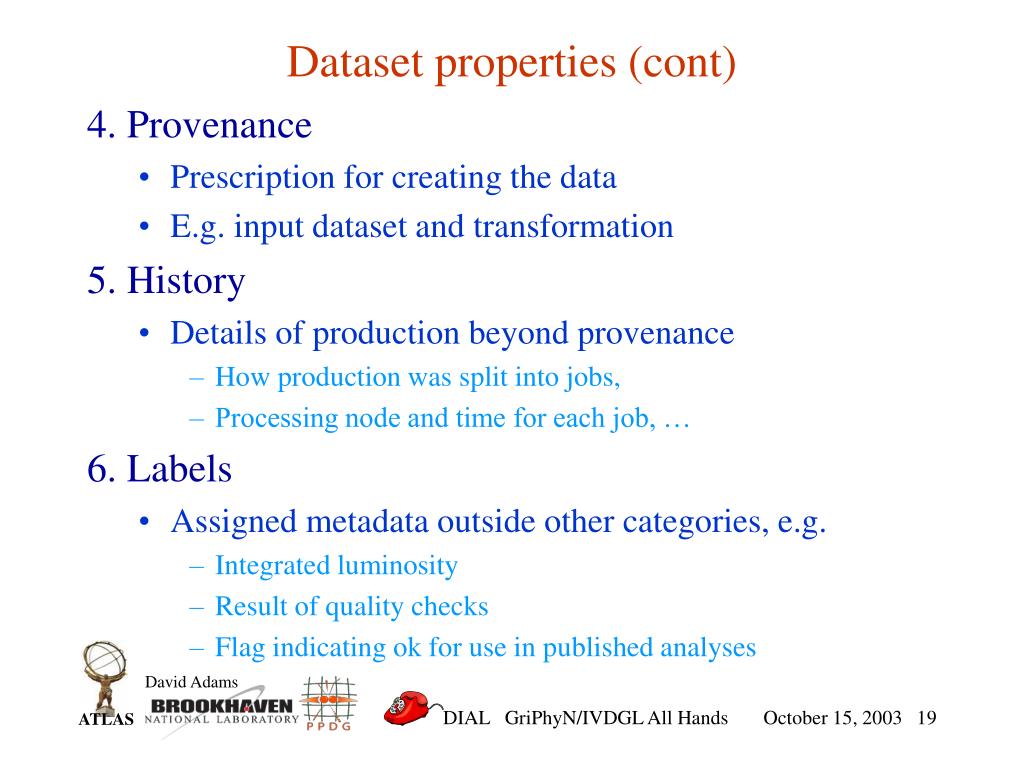 Dataset properties (cont)

4. Provenance

• Prescription for creating the data

• E.g. input dataset and transformation

5. History

• Details of production beyond provenance

– How production was split into jobs,

– Processing node and time for each job, …

6. Labels

• Assigned metadata outside other categories, e.g.

– Integrated luminosity

– Result of quality checks

– Flag indicating ok for use in published analyses

David Adams

ATLAS BROOKHAVEN NATIONAL LABORATORY PPDG

DIAL GriPhyN/IVDGL All Hands October 15, 2003 19